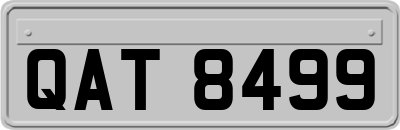 QAT 8499